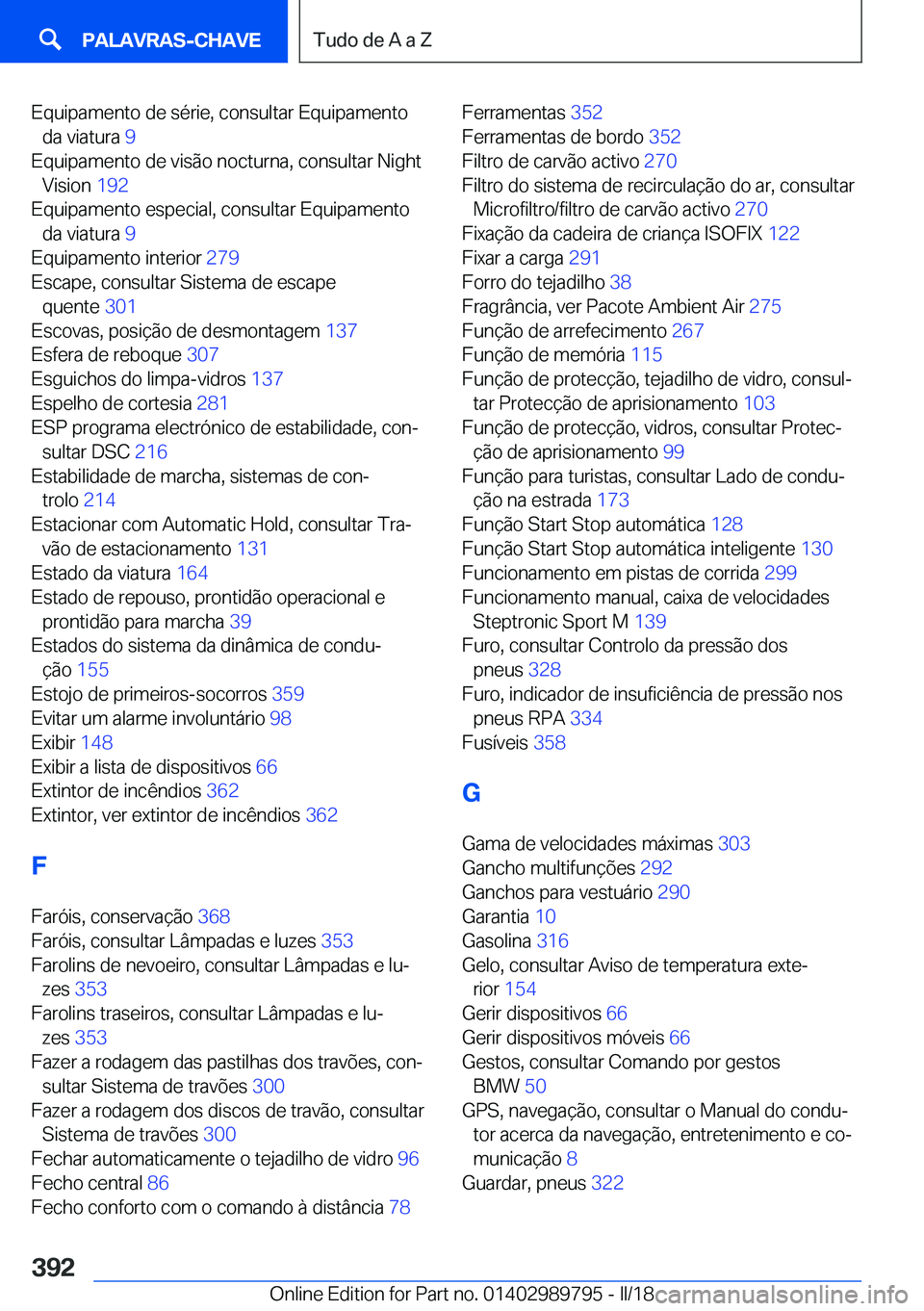 PALAVRAS-CHAVE

Tudo de A a Z

Equipamento de série, consultar Equipamento da viatura 9
Equipamento de visão nocturna, consultar Night Vision 192
Equipamento especial, consultar Equipamento da viatura 9
Equipamento interior 279
Escape, consultar Sistema de escape quente 301
Escovas, posição de desmontagem 137
Esfera de reboque 307
Esguichos do limpa-vidros 137
Espelho de cortesia 281
ESP programa electrónico de estabilidade, consultar DSC 216
Estabilidade de marcha, sistemas de controlo 214
Estacionar com Automatic Hold, consultar Travão de estacionamento 131
Estado da viatura 164
Estado de repouso, prontidão operacional e prontidão para marcha 39
Estados do sistema da dinâmica de condução 155
Estojo de primeiros-socorros 359
Evitar um alarme involuntário 98
Exibir 148
Exibir a lista de dispositivos 66
Extintor de incêndios 362
Extintor, ver extintor de incêndios 362

F

Faróis, conservação 368
Faróis, consultar Lâmpadas e luzes 353
Farolins de nevoeiro, consultar Lâmpadas e luzes 353
Farolins traseiros, consultar Lâmpadas e luzes 353
Fazer a rodagem das pastilhas dos travões, consultar Sistema de travões 300
Fazer a rodagem dos discos de travão, consultar Sistema de travões 300
Fechar automaticamente o tejadilho de vidro 96
Fecho central 86
Fecho conforto com o comando à distância 78

Ferramentas 352
Ferramentas de bordo 352
Filtro de carvão activo 270
Filtro do sistema de recirculação do ar, consultar Microfiltro/filtro de carvão activo 270
Fixação da cadeira de criança ISOFIX 122
Fixar a carga 291
Forro do tejadilho 38
Fragrância, ver Pacote Ambient Air 275
Função de arrefecimento 267
Função de memória 115
Função de protecção, tejadilho de vidro, consultar Protecção de aprisionamento 103
Função de protecção, vidros, consultar Protecção de aprisionamento 99
Função para turistas, consultar Lado de condução na estrada 173
Função Start Stop automática 128
Função Start Stop automática inteligente 130
Funcionamento em pistas de corrida 299
Funcionamento manual, caixa de velocidades Steptronic Sport M 139
Furo, consultar Controlo da pressão dos pneus 328
Furo, indicador de insuficiência de pressão nos pneus RPA 334
Fusíveis 358

G

Gama de velocidades máximas 303
Gancho multifunções 292
Ganchos para vestuário 290
Garantia 10
Gasolina 316
Gelo, consultar Aviso de temperatura exterior 154
Gerir dispositivos 66
Gerir dispositivos móveis 66
Gestos, consultar Comando por gestos BMW 50
GPS, navegação, consultar o Manual do condutor acerca da navegação, entretenimento e comunicação 8
Guardar, pneus 322

392

Online Edition for Part no. 01402989795 - II/18 carmanualsonline.info